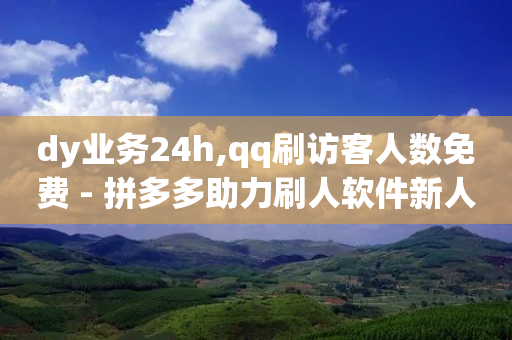 dy业务24h,qq刷访客人数免费 - 拼多多助力刷人软件新人